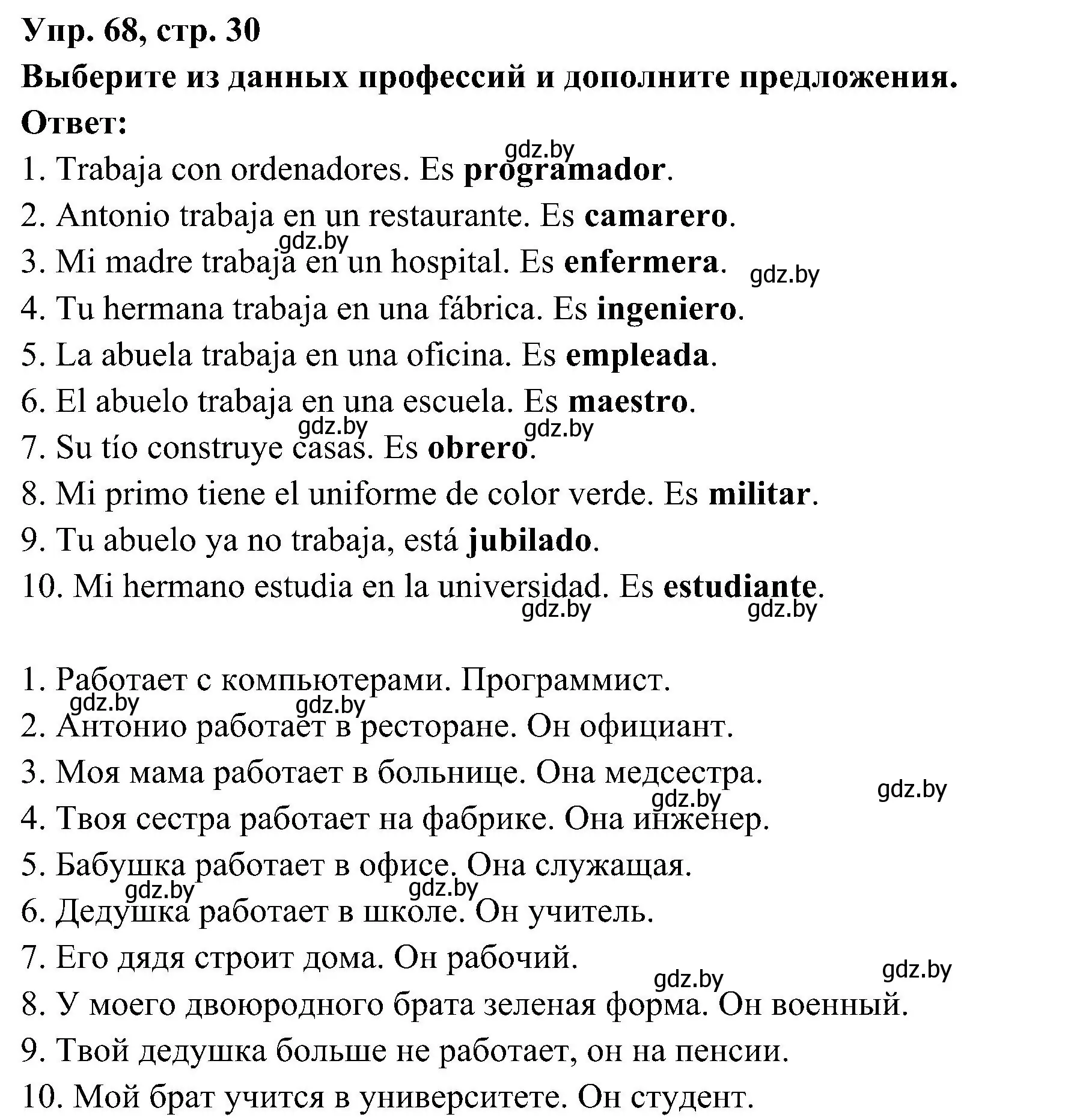 Упр. 68, стр. 30
Выберите из данных профессий и дополните предложения.
Ответ:
gdz.by
1. Trabaja con ordenadores. Es programador.
2. Antonio trabaja en un restaurante. Es camarero.
gdz.by
3. Mi madre trabaja en un hospital. Es enfermera. gdz.by
4. Tu hermana trabaja en una fábrica. Es ingeniero.
5. La abuela trabaja en una oficina. Es empleada.
6. El abuelo trabaja en una escuela. Es maestro.
gdz.by gdz.by
7. Su tío construye casas. Es obrero.
8. Mi primo tiene el uniforme de color verde. Es militar.
9. Tu abuelo ya no trabaja, está jubilado.
10. Mi hermano estudia en la universidad. Es estudiante.
gdz.by gdz.by

1. Работает с компьютерами. Программист.
gdz.by gdz.by
2. Антонио работает в ресторане. Он официант.
3. Моя мама работает в больнице. Она медсестра.
gdz.by gdz.by
4. Твоя сестра работает на фабрике. Она инженер.
5. Бабушка работает в офисе. Она служащая.
gdz.by gdz.by
6. Дедушка работает в школе. Он учитель.
7. Его дядя строит дома. Он рабочий.
gdz.by gdz.by
8. У моего двоюродного брата зеленая форма. Он военный.
9. Твой дедушка больше не работает, он на пенсии.
10. Мой брат учится в университете. Он студент.